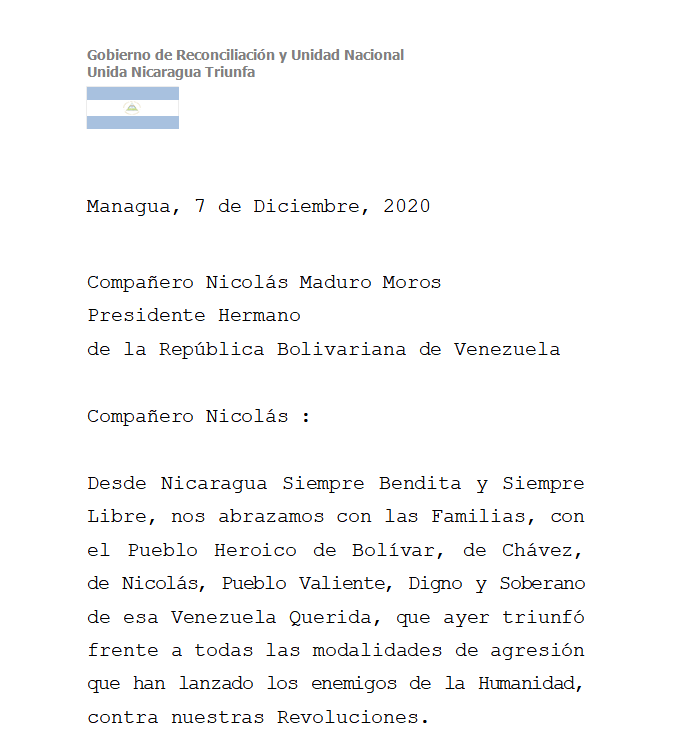 Gobierno de Reconciliación y Unidad Nacional
Unida Nicaragua Triunfa

Managua, 7 de Diciembre, 2020

Compañero Nicolás Maduro Moros
Presidente Hermano
de la República Bolivariana de Venezuela

Compañero Nicolás :

Desde Nicaragua Siempre Bendita y Siempre Libre, nos abrazamos con las Familias, con el Pueblo Heroico de Bolívar, de Chávez, de Nicolás, Pueblo Valiente, Digno y Soberano de esa Venezuela Querida, que ayer triunfó frente a todas las modalidades de agresión que han lanzado los enemigos de la Humanidad, contra nuestras Revoluciones.